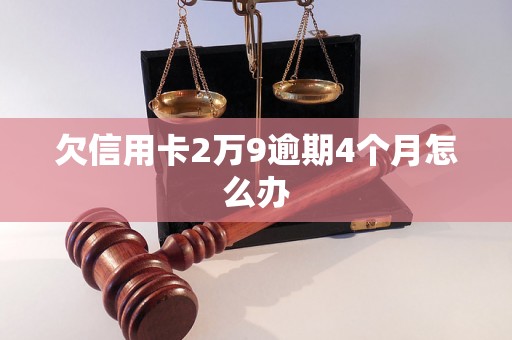 欠信用卡2万9逾期4个月怎么办